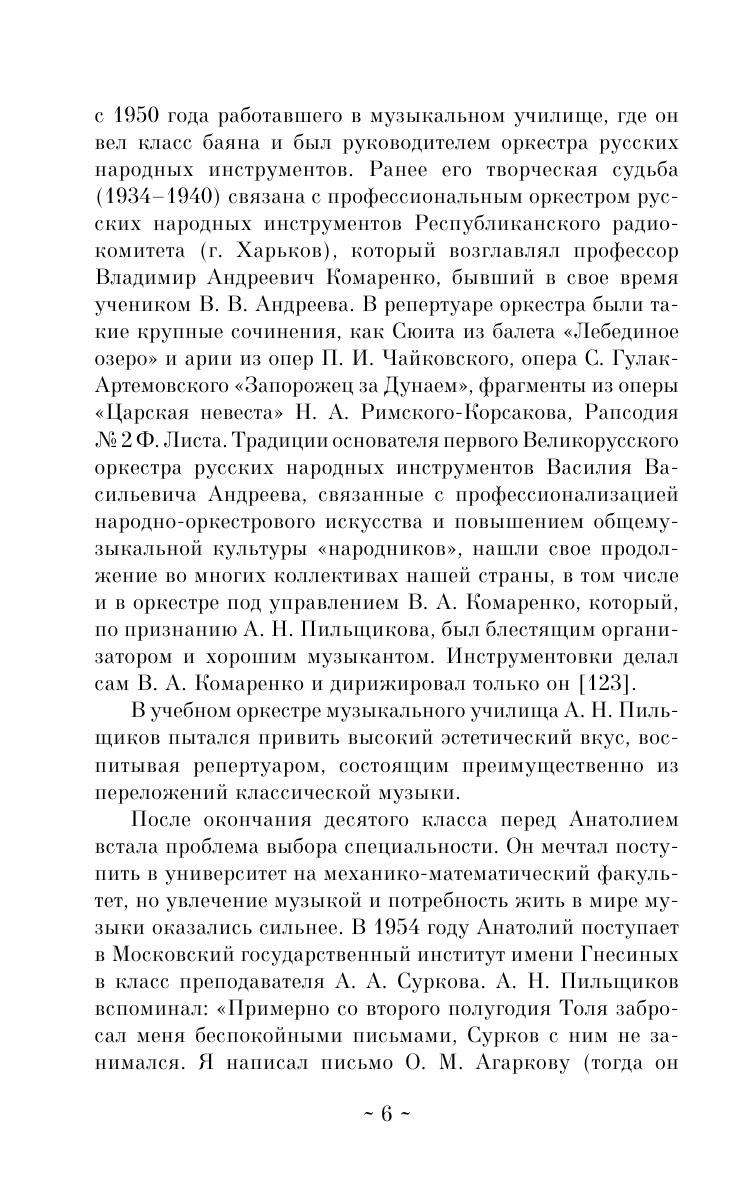 с 1950 года работавшего в музыкальном училище, где он вел класс баяна и был руководителем оркестра русских народных инструментов. Ранее его творческая судьба (1934–1940) связана с профессиональным оркестром русских народных инструментов Республиканского радиокомитета (г. Харьков), который возглавлял профессор Владимир Андреевич Комаренко, бывший в свое время учеником В. В. Андреева. В репертуаре оркестра были такие крупные сочинения, как Сюита из балета «Лебединое озеро» и арии из опер П. И. Чайковского, опера С. Гулак-Артемовского «Запорожец за Дунаем», фрагменты из оперы «Царская невеста» Н. А. Римского-Корсакова, Рапсодия № 2 Ф. Листа. Традиции основателя первого Великорусского оркестра русских народных инструментов Василия Васильевича Андреева, связанные с профессионализацией народно-оркестрового искусства и повышением общемузыкальной культуры «народников», нашли свое продолжение во многих коллективах нашей страны, в том числе и в оркестре под управлением В. А. Комаренко, который, по признанию А. Н. Пильщикова, был блестящим организатором и хорошим музыкантом. Инструментовки делал сам В. А. Комаренко и дирижировал только он [123].

В учебном оркестре музыкального училища А. Н. Пильщиков пытался привить высокий эстетический вкус, воспитывая репертуаром, состоящим преимущественно из переложений классической музыки.

После окончания десятого класса перед Анатолием встала проблема выбора специальности. Он мечтал поступить в университет на механико-математический факультет, но увлечение музыкой и потребность жить в мире музыки оказались сильнее. В 1954 году Анатолий поступает в Московский государственный институт имени Гнесиных в класс преподавателя А. А. Суркова. А. Н. Пильщиков вспоминал: «Примерно со второго полугодия Толя забросал меня беспокойными письмами, Сурков с ним не занимался. Я написал письмо О. М. Агаркову (тогда он

~ 6 ~